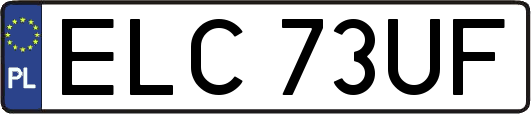 PL

ELC 73UF